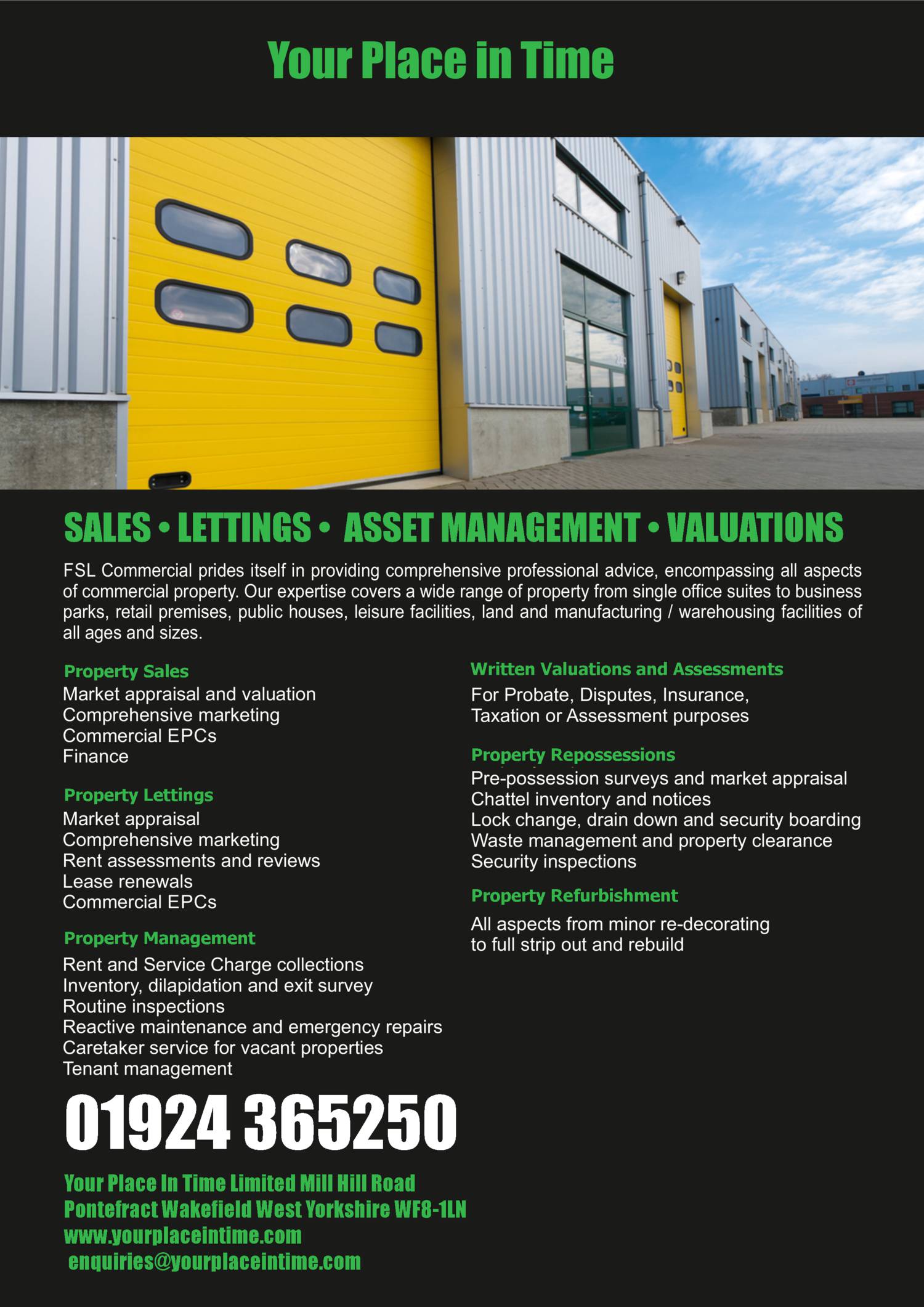 Your Place in Time

SALES • LETTINGS • ASSET MANAGEMENT • VALUATIONS

FSL Commercial prides itself in providing comprehensive professional advice, encompassing all aspects of commercial property. Our expertise covers a wide range of property from single office suites to business parks, retail premises, public houses, leisure facilities, land and manufacturing / warehousing facilities of all ages and sizes.

Property Sales
Market appraisal and valuation
Comprehensive marketing
Commercial EPCs
Finance

Property Lettings
Market appraisal
Comprehensive marketing
Rent assessments and reviews
Lease renewals
Commercial EPCs

Property Management
Rent and Service Charge collections
Inventory, dilapidation and exit survey
Routine inspections
Reactive maintenance and emergency repairs
Caretaker service for vacant properties
Tenant management

Written Valuations and Assessments
For Probate, Disputes, Insurance, Taxation or Assessment purposes

Property Repossessions
Pre-possession surveys and market appraisal
Chattel inventory and notices
Lock change, drain down and security boarding
Waste management and property clearance
Security inspections

Property Refurbishment
All aspects from minor re-decorating to full strip out and rebuild

01924 365250

Your Place In Time Limited Mill Hill Road
Pontefract Wakefield West Yorkshire WF8-1LN
www.yourplaceintime.com
enquiries@yourplaceintime.com